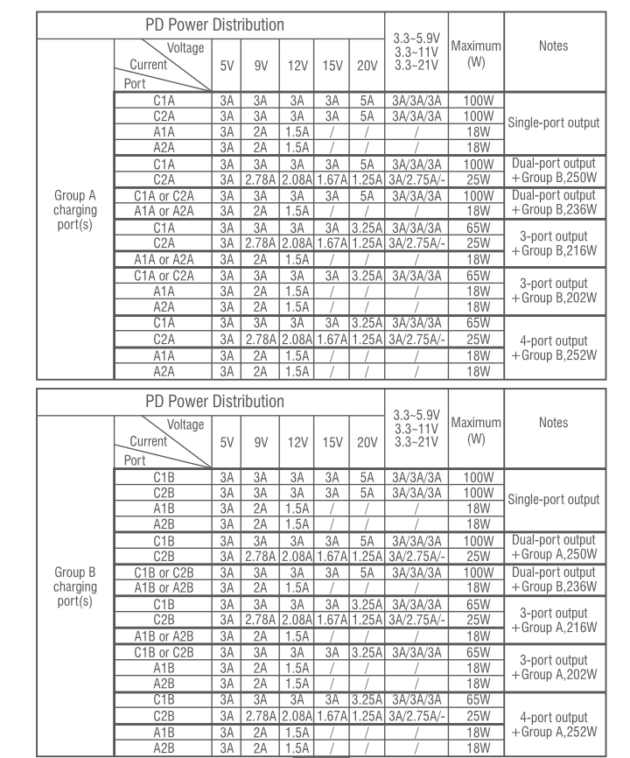 | PD Power Distribution | | | | | | | 3.3~5.9V 3.3~11V 3.3~21V | Maximum (W) | Notes |
|---|---|---|---|---|---|---|---|---|---|
| | Voltage Current Port | 5V | 9V | 12V | 15V | 20V | | | |
| Group A charging port(s) | C1A | 3A | 3A | 3A | 3A | 5A | 3A/3A/3A | 100W | Single-port output |
| | C2A | 3A | 3A | 3A | 3A | 5A | 3A/3A/3A | 100W | |
| | A1A | 3A | 2A | 1.5A | / | / | / | 18W | |
| | A2A | 3A | 2A | 1.5A | / | / | / | 18W | |
| | C1A | 3A | 3A | 3A | 3A | 5A | 3A/3A/3A | 100W | Dual-port output +Group B,250W |
| | C2A | 3A | 2.78A | 2.08A | 1.67A | 1.25A | 3A/2.75A/- | 25W | |
| | C1A or C2A | 3A | 3A | 3A | 3A | 5A | 3A/3A/3A | 100W | Dual-port output +Group B,236W |
| | A1A or A2A | 3A | 2A | 1.5A | / | / | / | 18W | |
| | C1A | 3A | 3A | 3A | 3A | 3.25A | 3A/3A/3A | 65W | 3-port output +Group B,216W |
| | C2A | 3A | 2.78A | 2.08A | 1.67A | 1.25A | 3A/2.75A/- | 25W | |
| | A1A or A2A | 3A | 2A | 1.5A | / | / | / | 18W | |
| | C1A or C2A | 3A | 3A | 3A | 3A | 3.25A | 3A/3A/3A | 65W | 3-port output +Group B,202W |
| | A1A | 3A | 2A | 1.5A | / | / | / | 18W | |
| | A2A | 3A | 2A | 1.5A | / | / | / | 18W | |
| | C1A | 3A | 3A | 3A | 3A | 3.25A | 3A/3A/3A | 65W | 4-port output +Group B,252W |
| | C2A | 3A | 2.78A | 2.08A | 1.67A | 1.25A | 3A/2.75A/- | 25W | |
| | A1A | 3A | 2A | 1.5A | / | / | / | 18W | |
| | A2A | 3A | 2A | 1.5A | / | / | / | 18W | |

| PD Power Distribution | | | | | | | 3.3~5.9V 3.3~11V 3.3~21V | Maximum (W) | Notes |
|---|---|---|---|---|---|---|---|---|---|
| | Voltage Current Port | 5V | 9V | 12V | 15V | 20V | | | |
| Group B charging port(s) | C1B | 3A | 3A | 3A | 3A | 5A | 3A/3A/3A | 100W | Single-port output |
| | C2B | 3A | 3A | 3A | 3A | 5A | 3A/3A/3A | 100W | |
| | A1B | 3A | 2A | 1.5A | / | / | / | 18W | |
| | A2B | 3A | 2A | 1.5A | / | / | / | 18W | |
| | C1B | 3A | 3A | 3A | 3A | 5A | 3A/3A/3A | 100W | Dual-port output +Group A,250W |
| | C2B | 3A | 2.78A | 2.08A | 1.67A | 1.25A | 3A/2.75A/- | 25W | |
| | C1B or C2B | 3A | 3A | 3A | 3A | 5A | 3A/3A/3A | 100W | Dual-port output +Group B,236W |
| | A1B or A2B | 3A | 2A | 1.5A | / | / | / | 18W | |
| | C1B | 3A | 3A | 3A | 3A | 3.25A | 3A/3A/3A | 65W | 3-port output +Group A,216W |
| | C2B | 3A | 2.78A | 2.08A | 1.67A | 1.25A | 3A/2.75A/- | 25W | |
| | A1B or A2B | 3A | 2A | 1.5A | / | / | / | 18W | |
| | C1B or C2B | 3A | 3A | 3A | 3A | 3.25A | 3A/3A/3A | 65W | 3-port output +Group A,202W |
| | A1B | 3A | 2A | 1.5A | / | / | / | 18W | |
| | A2B | 3A | 2A | 1.5A | / | / | / | 18W | |
| | C1B | 3A | 3A | 3A | 3A | 3.25A | 3A/3A/3A | 65W | 4-port output +Group A,252W |
| | C2B | 3A | 2.78A | 2.08A | 1.67A | 1.25A | 3A/2.75A/- | 25W | |
| | A1B | 3A | 2A | 1.5A | / | / | / | 18W | |
| | A2B | 3A | 2A | 1.5A | / | / | / | 18W | |